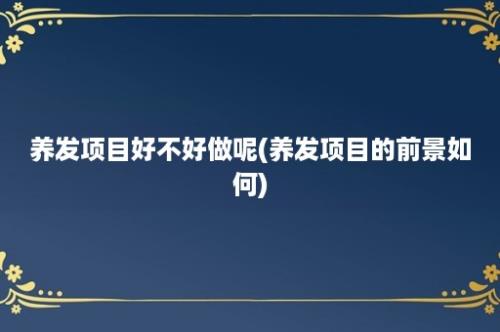 养发项目好不好做呢(养发项目的前景如何)